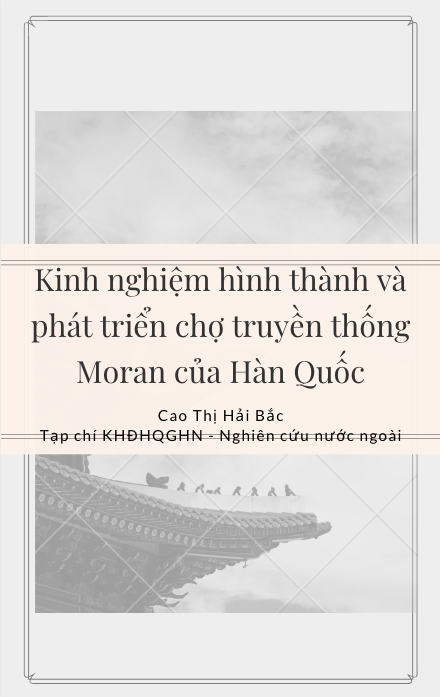 Kinh nghiệm hình thành và phát triển chợ truyền thống Moran của Hàn Quốc

Cao Thị Hải Bắc
Tạp chí KHĐHQGHN - Nghiên cứu nước ngoài